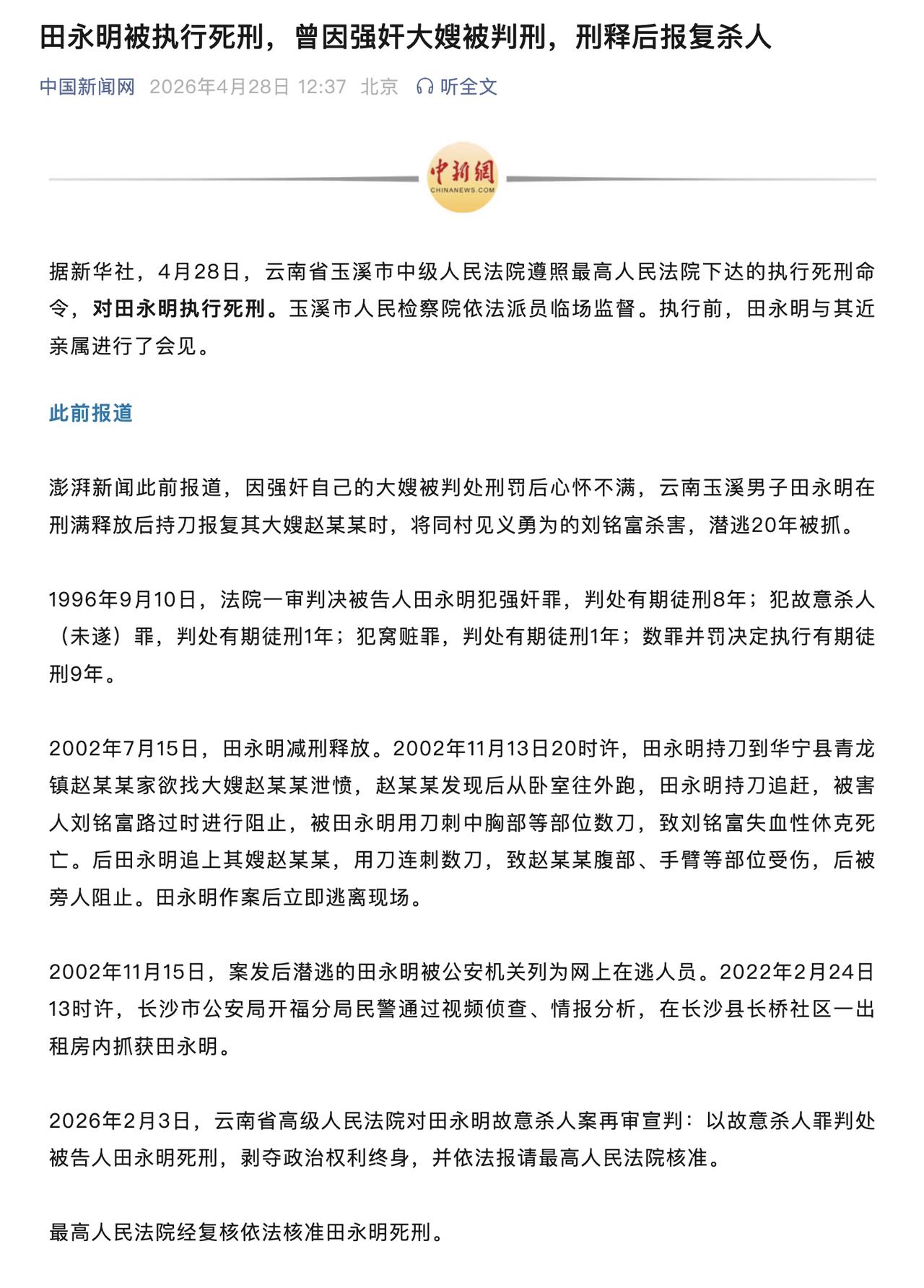 田永明被执行死刑，曾因强奸大嫂被判刑，刑释后报复杀人

中国新闻网 2026年4月28日 12:37 北京 听全文

中新網
CHINANEWS.COM

据新华社，4月28日，云南省玉溪市中级人民法院遵照最高人民法院下达的执行死刑命令，对田永明执行死刑。玉溪市人民检察院依法派员临场监督。执行前，田永明与其近亲属进行了会见。

此前报道

澎湃新闻此前报道，因强奸自己的大嫂被判处刑罚后心怀不满，云南玉溪男子田永明在刑满释放后持刀报复其大嫂赵某某时，将同村见义勇为的刘铭富杀害，潜逃20年被抓。

1996年9月10日，法院一审判决被告人田永明犯强奸罪，判处有期徒刑8年；犯故意杀人（未遂）罪，判处有期徒刑1年；犯窝赃罪，判处有期徒刑1年；数罪并罚决定执行有期徒刑9年。

2002年7月15日，田永明减刑释放。2002年11月13日20时许，田永明持刀到华宁县青龙镇赵某某家欲找大嫂赵某某泄愤，赵某某发现后从卧室往外跑，田永明持刀追赶，被害人刘铭富路过时进行阻止，被田永明用刀刺中胸部等部位数刀，致刘铭富失血性休克死亡。后田永明追上其嫂赵某某，用刀连刺数刀，致赵某某腹部、手臂等部位受伤，后被旁人阻止。田永明作案后立即逃离现场。

2002年11月15日，案发后潜逃的田永明被公安机关列为网上在逃人员。2022年2月24日13时许，长沙市公安局开福分局民警通过视频侦查、情报分析，在长沙县长桥社区一出租房内抓获田永明。

2026年2月3日，云南省高级人民法院对田永明故意杀人案再审宣判：以故意杀人罪判处被告人田永明死刑，剥夺政治权利终身，并依法报请最高人民法院核准。

最高人民法院经复核依法核准田永明死刑。